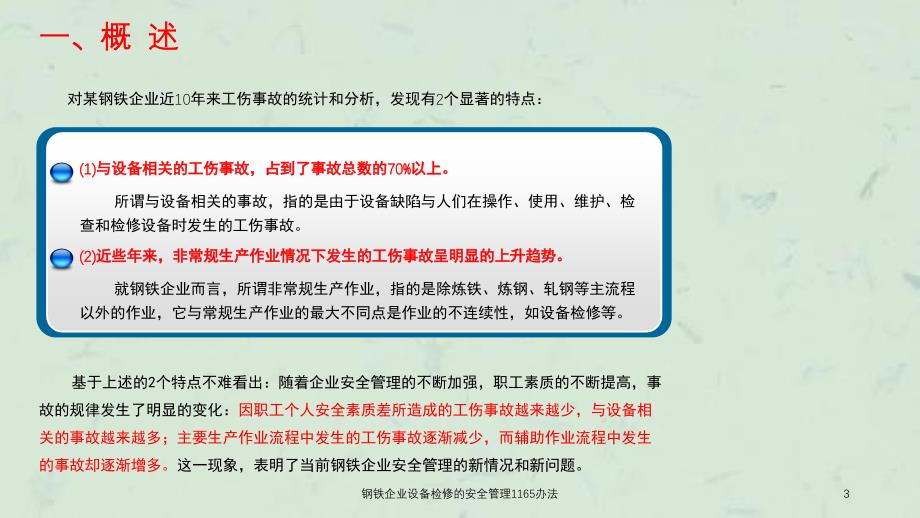 一、概 述

对某钢铁企业近10年来工伤事故的统计和分析，发现有2个显著的特点：

(1)与设备相关的工伤事故，占到了事故总数的70%以上。

所谓与设备相关的事故，指的是由于设备缺陷与人们在操作、使用、维护、检查和检修设备时发生的工伤事故。

(2)近些年来，非常规生产作业情况下发生的工伤事故呈明显的上升趋势。

就钢铁企业而言，所谓非常规生产作业，指的是除炼铁、炼钢、轧钢等主流程以外的作业，它与常规生产作业的最大不同点是作业的不连续性，如设备检修等。

基于上述的2个特点不难看出：随着企业安全管理的不断加强，职工素质的不断提高，事故的规律发生了明显的变化：因职工个人安全素质差所造成的工伤事故越来越少，与设备相关的事故越来越多；主要生产作业流程中发生的工伤事故逐渐减少，而辅助作业流程中发生的事故却逐渐增多。这一现象，表明了当前钢铁企业安全管理的新情况和新问题。

钢铁企业设备检修的安全管理1165办法

3